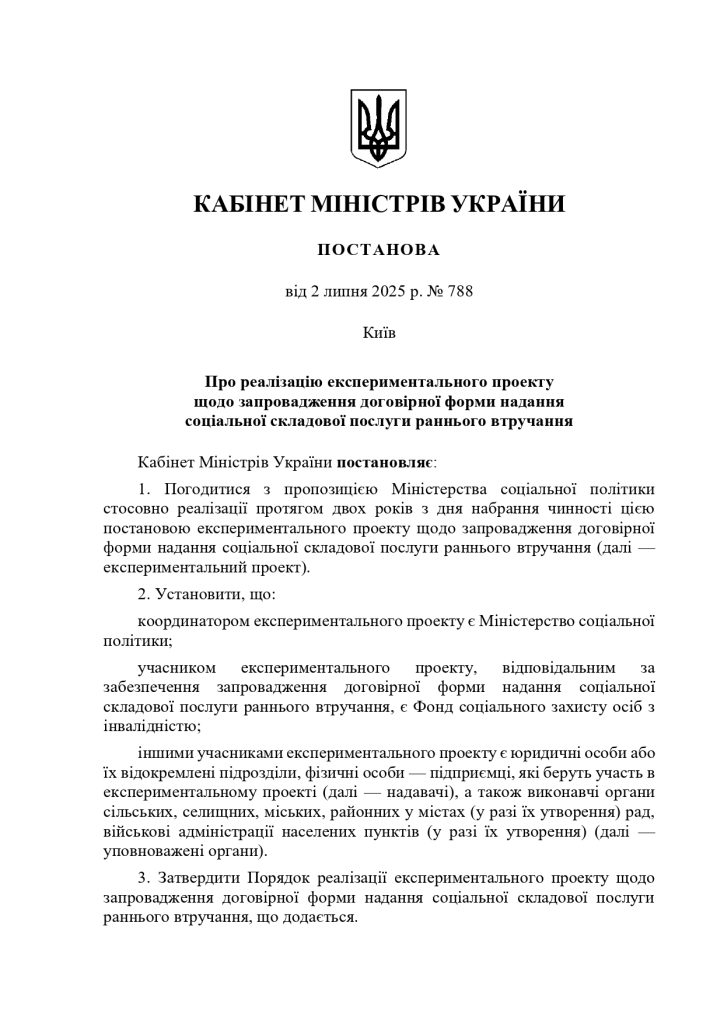 КАБІНЕТ МІНІСТРІВ УКРАЇНИ

ПОСТАНОВА

від 2 липня 2025 р. № 788

Київ

Про реалізацію експериментального проекту щодо запровадження договірної форми надання соціальної складової послуги раннього втручання

Кабінет Міністрів України постановляє:

1. Погодитися з пропозицією Міністерства соціальної політики стосовно реалізації протягом двох років з дня набрання чинності цією постановою експериментального проекту щодо запровадження договірної форми надання соціальної складової послуги раннього втручання (далі — експериментальний проект).

2. Установити, що:

координатором експериментального проекту є Міністерство соціальної політики;

учасником експериментального проекту, відповідальним за забезпечення запровадження договірної форми надання соціальної складової послуги раннього втручання, є Фонд соціального захисту осіб з інвалідністю;

іншими учасниками експериментального проекту є юридичні особи або їх відокремлені підрозділи, фізичні особи — підприємці, які беруть участь в експериментальному проекті (далі — надавачі), а також виконавчі органи сільських, селищних, міських, районних у містах (у разі їх утворення) рад, військові адміністрації населених пунктів (у разі їх утворення) (далі — уповноважені органи).

3. Затвердити Порядок реалізації експериментального проекту щодо запровадження договірної форми надання соціальної складової послуги раннього втручання, що додається.